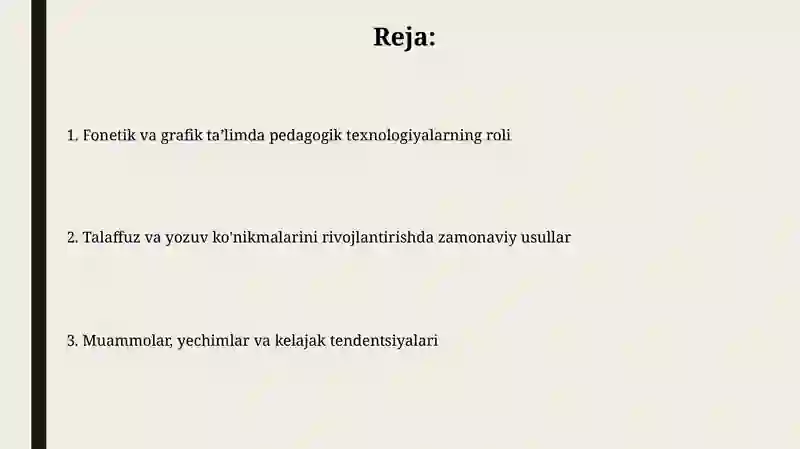 Reja:

1. Fonetik va grafik ta’limda pedagogik texnologiyalarning roli

2. Talaffuz va yozuv ko'nikmalarini rivojlantirishda zamonaviy usullar

3. Muammolar, yechimlar va kelajak tendentsiyalari